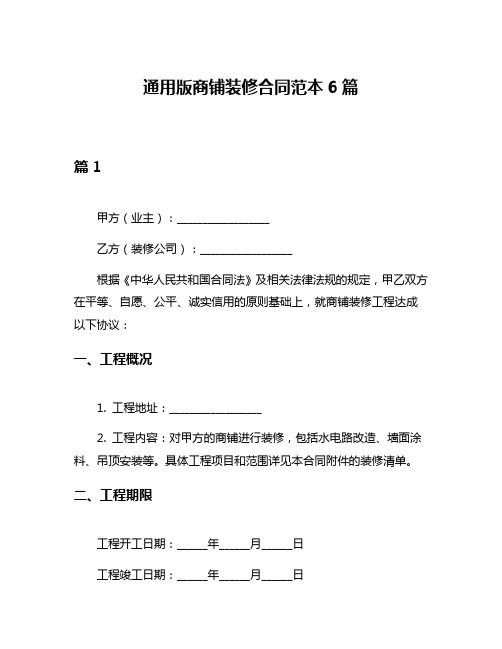 通用版商铺装修合同范本 6 篇

篇 1

甲方（业主）：________________

乙方（装修公司）：________________

根据《中华人民共和国合同法》及相关法律法规的规定，甲乙双方在平等、自愿、公平、诚实信用的原则基础上，就商铺装修工程达成以下协议：

一、工程概况

1. 工程地址：________________

2. 工程内容：对甲方的商铺进行装修，包括水电路改造、墙面涂料、吊顶安装等。具体工程项目和范围详见本合同附件的装修清单。

二、工程期限

工程开工日期：_____年_____月_____日

工程竣工日期：_____年_____月_____日